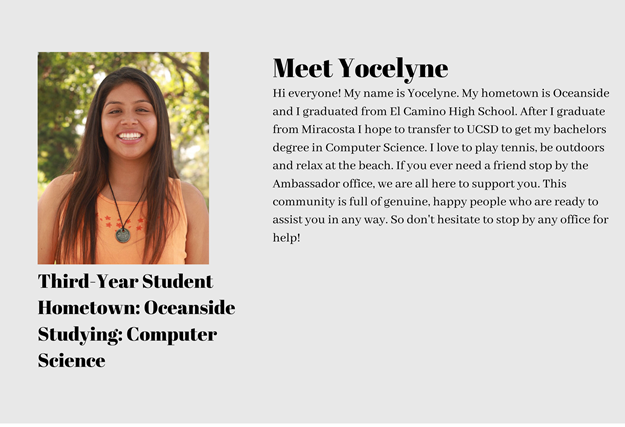 Third-Year Student
Hometown: Oceanside
Studying: Computer Science

Meet Yocelyne

Hi everyone! My name is Yocelyne. My hometown is Oceanside and I graduated from El Camino High School. After I graduate from Miracosta I hope to transfer to UCSD to get my bachelors degree in Computer Science. I love to play tennis, be outdoors and relax at the beach. If you ever need a friend stop by the Ambassador office, we are all here to support you. This community is full of genuine, happy people who are ready to assist you in any way. So don't hesitate to stop by any office for help!